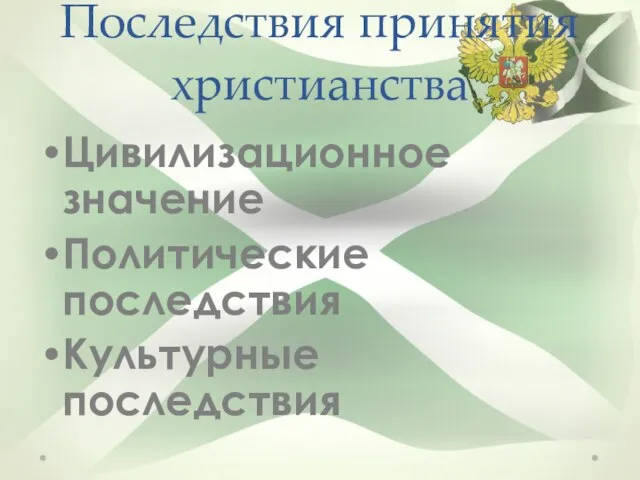 Последствия принятия христианства

• Цивилизационное значение
• Политические последствия
• Культурные последствия